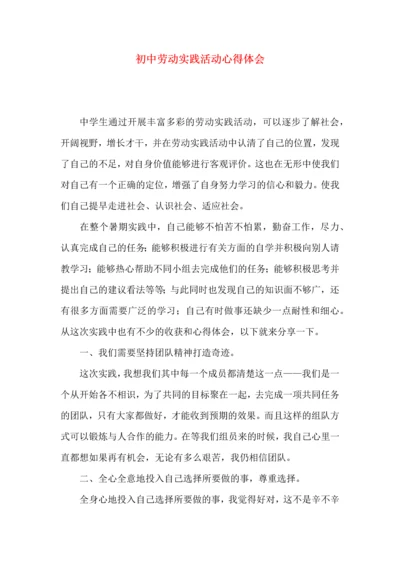 初中劳动实践活动心得体会

中学生通过开展丰富多彩的劳动实践活动，可以逐步了解社会，开阔视野，增长才干，并在劳动实践活动中认清了自己的位置，发现了自己的不足，对自身价值能够进行客观评价。这也在无形中使我们对自己有一个正确的定位，增强了自身努力学习的信心和毅力。使我们自己提早走进社会、认识社会、适应社会。

在整个暑期实践中，自己能够不怕苦不怕累，勤奋工作，尽力、认真完成自己的任务；能够积极进行有关方面的自学并积极向别人请教学习；能够热心帮助不同小组去完成他们的任务；能够积极思考并提出自己的建议看法等等；与此同时也发现自己的知识面不够广，还有很多方面需要广泛的学习；自己有时做事还缺少一点耐性和细心。从这次实践中也有不少的收获和心得体会，以下就来分享一下。

一、我们需要坚持团队精神打造奇迹。

这次实践，我想我们其中每一个成员都清楚这一点——我们是一个从开始各不相识，为了共同的目标聚在一起，去完成一项共同任务的团队，只有大家都做好，才能收到预期的效果。而且这样的组队方式可以锻炼与人合作的能力。在等我们组员来的时候，我自己心里一直都想如果再有机会，无论有多么艰苦，我仍相信团队。

二、全心全意地投入自己选择所要做的事，尊重选择。

全身心地投入自己选择所要做的事，我觉得好对，这不是辛不辛